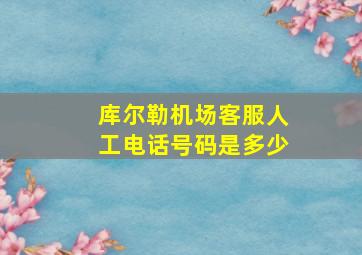 库尔勒机场客服人工电话号码是多少